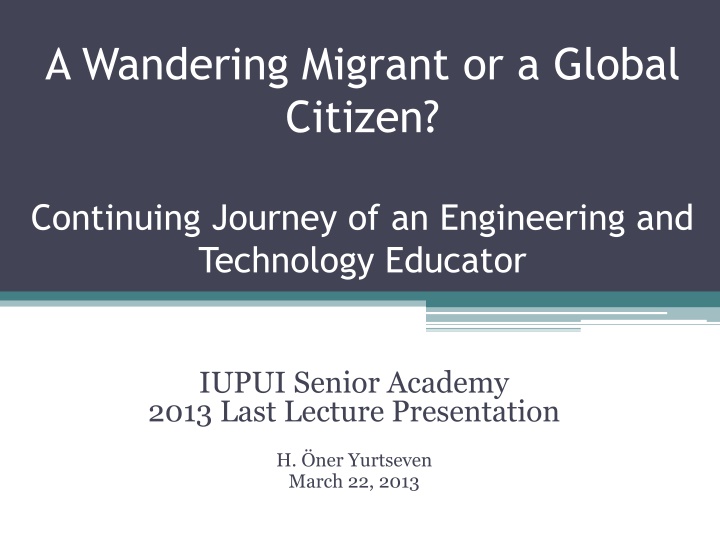 A Wandering Migrant or a Global Citizen?

Continuing Journey of an Engineering and Technology Educator

IUPUI Senior Academy
2013 Last Lecture Presentation

H. Öner Yurtseven
March 22, 2013